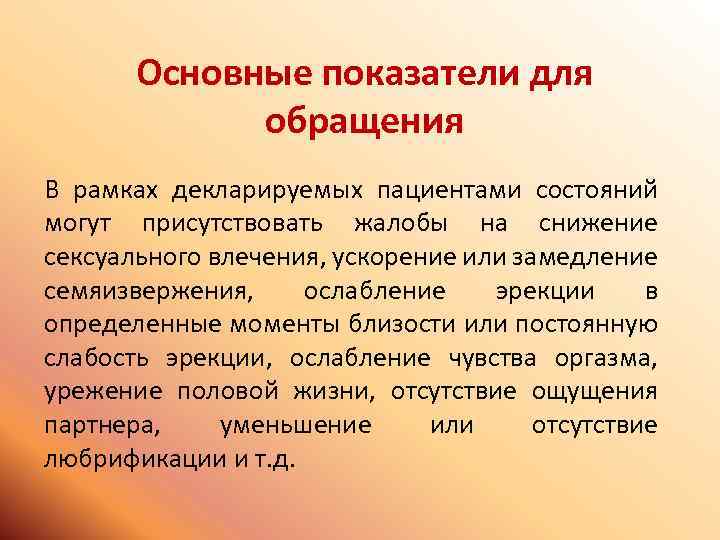 Основные показатели для обращения

В рамках декларируемых пациентами состояний могут присутствовать жалобы на снижение сексуального влечения, ускорение или замедление семяизвержения, ослабление эрекции в определенные моменты близости или постоянную слабость эрекции, ослабление чувства оргазма, урежение половой жизни, отсутствие ощущения партнера, уменьшение или отсутствие любрификации и т.д.